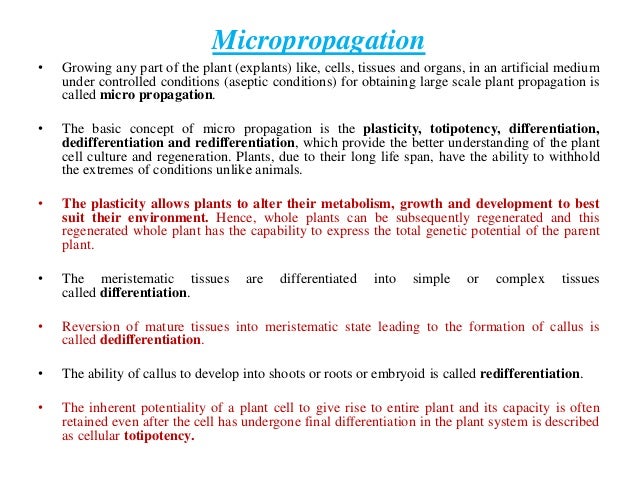 Micropropagation

• Growing any part of the plant (explants) like, cells, tissues and organs, in an artificial medium under controlled conditions (aseptic conditions) for obtaining large scale plant propagation is called micro propagation.

• The basic concept of micro propagation is the plasticity, totipotency, differentiation, dedifferentiation and redifferentiation, which provide the better understanding of the plant cell culture and regeneration. Plants, due to their long life span, have the ability to withhold the extremes of conditions unlike animals.

• The plasticity allows plants to alter their metabolism, growth and development to best suit their environment. Hence, whole plants can be subsequently regenerated and this regenerated whole plant has the capability to express the total genetic potential of the parent plant.

• The meristematic tissues are differentiated into simple or complex tissues called differentiation.

• Reversion of mature tissues into meristematic state leading to the formation of callus is called dedifferentiation.

• The ability of callus to develop into shoots or roots or embryoid is called redifferentiation.

• The inherent potentiality of a plant cell to give rise to entire plant and its capacity is often retained even after the cell has undergone final differentiation in the plant system is described as cellular totipotency.